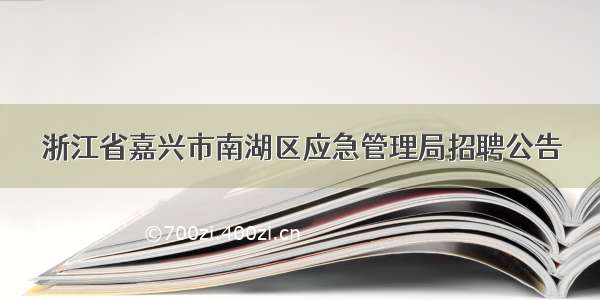 浙江省嘉兴市南湖区应急管理局招聘公告

©700zi.400zi.cn